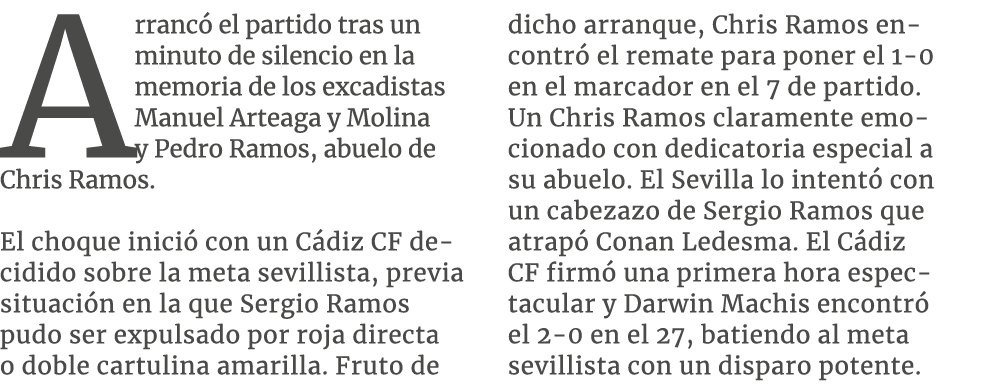 Arrancó el partido tras un minuto de silencio en la memoria de los excadistas Manuel Arteaga y Molina y Pedro Ramos, abuelo de Chris Ramos.

El choque inició con un Cádiz CF decidido sobre la meta sevillista, previa situación en la que Sergio Ramos pudo ser expulsado por roja directa o doble cartulina amarilla. Fruto de dicho arranque, Chris Ramos encontró el remate para poner el 1-0 en el marcador en el 7 de partido. Un Chris Ramos claramente emocionado con dedicatoria especial a su abuelo. El Sevilla lo intentó con un cabezazo de Sergio Ramos que atrapó Conan Ledesma. El Cádiz CF firmó una primera hora espectacular y Darwin Machis encontró el 2-0 en el 27, batiendo al meta sevillista con un disparo potente.